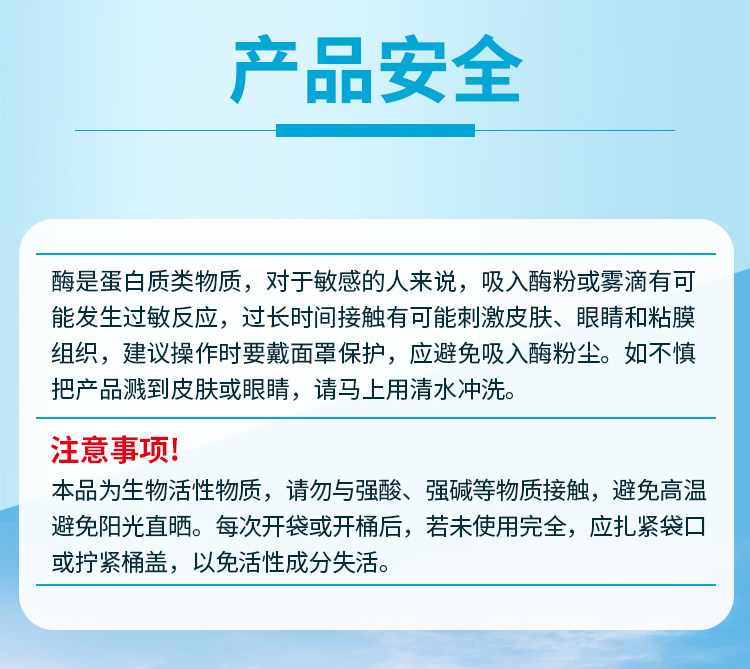 产品安全

酶是蛋白质类物质，对于敏感的人来说，吸入酶粉或雾滴有可能发生过敏反应，过长时间接触有可能刺激皮肤、眼睛和粘膜组织，建议操作时要戴面罩保护，应避免吸入酶粉尘。如不慎把产品溅到皮肤或眼睛，请马上用清水冲洗。

注意事项!

本品为生物活性物质，请勿与强酸、强碱等物质接触，避免高温避免阳光直晒。每次开袋或开桶后，若未使用完全，应扎紧袋口或拧紧桶盖，以免活性成分失活。